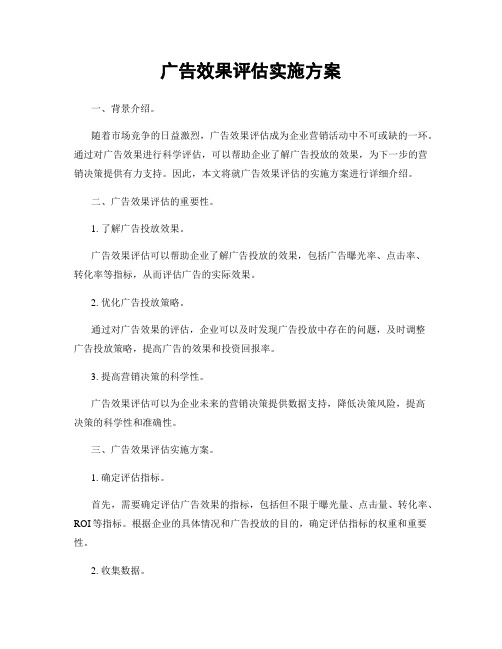 广告效果评估实施方案

一、背景介绍。

随着市场竞争的日益激烈，广告效果评估成为企业营销活动中不可或缺的一环。通过对广告效果进行科学评估，可以帮助企业了解广告投放的效果，为下一步的营销决策提供有力支持。因此，本文将就广告效果评估的实施方案进行详细介绍。

二、广告效果评估的重要性。

1. 了解广告投放效果。

广告效果评估可以帮助企业了解广告投放的效果，包括广告曝光率、点击率、转化率等指标，从而评估广告的实际效果。

2. 优化广告投放策略。

通过对广告效果的评估，企业可以及时发现广告投放中存在的问题，及时调整广告投放策略，提高广告的效果和投资回报率。

3. 提高营销决策的科学性。

广告效果评估可以为企业未来的营销决策提供数据支持，降低决策风险，提高决策的科学性和准确性。

三、广告效果评估实施方案。

1. 确定评估指标。

首先，需要确定评估广告效果的指标，包括但不限于曝光量、点击量、转化率、ROI等指标。根据企业的具体情况和广告投放的目的，确定评估指标的权重和重要性。

2. 收集数据。